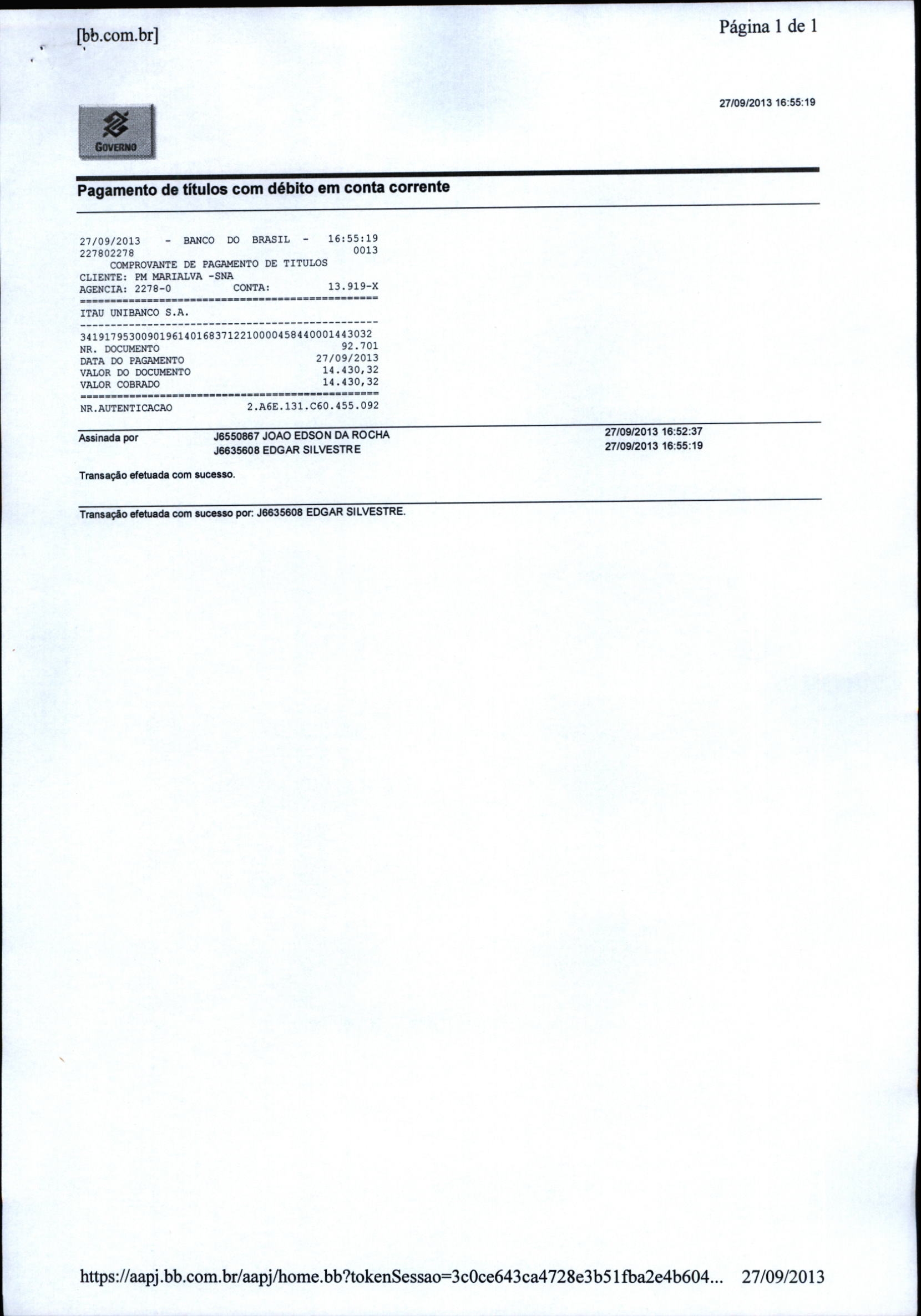 [bb.com.br]

Página 1 de 1

27/09/2013 16:55:19

GOVERNO

Pagamento de títulos com débito em conta corrente

27/09/2013 - BANCO DO BRASIL - 16:55:19
227802278 0013
COMPROVANTE DE PAGAMENTO DE TITULOS
CLIENTE: PM MARIALVA -SNA
AGENCIA: 2278-0 CONTA: 13.919-X
================================================
ITAU UNIBANCO S.A.
------------------------------------------------
34191795300901961401683712210000458440001443032
NR. DOCUMENTO 92.701
DATA DO PAGAMENTO 27/09/2013
VALOR DO DOCUMENTO 14.430,32
VALOR COBRADO 14.430,32
================================================
NR.AUTENTICACAO 2.A6E.131.C60.455.092

Assinada por J6550867 JOAO EDSON DA ROCHA 27/09/2013 16:52:37
J6635608 EDGAR SILVESTRE 27/09/2013 16:55:19

Transação efetuada com sucesso.

Transação efetuada com sucesso por: J6635608 EDGAR SILVESTRE.

https://aapj.bb.com.br/aapj/home.bb?tokenSessao=3c0ce643ca4728e3b51fba2e4b604... 27/09/2013